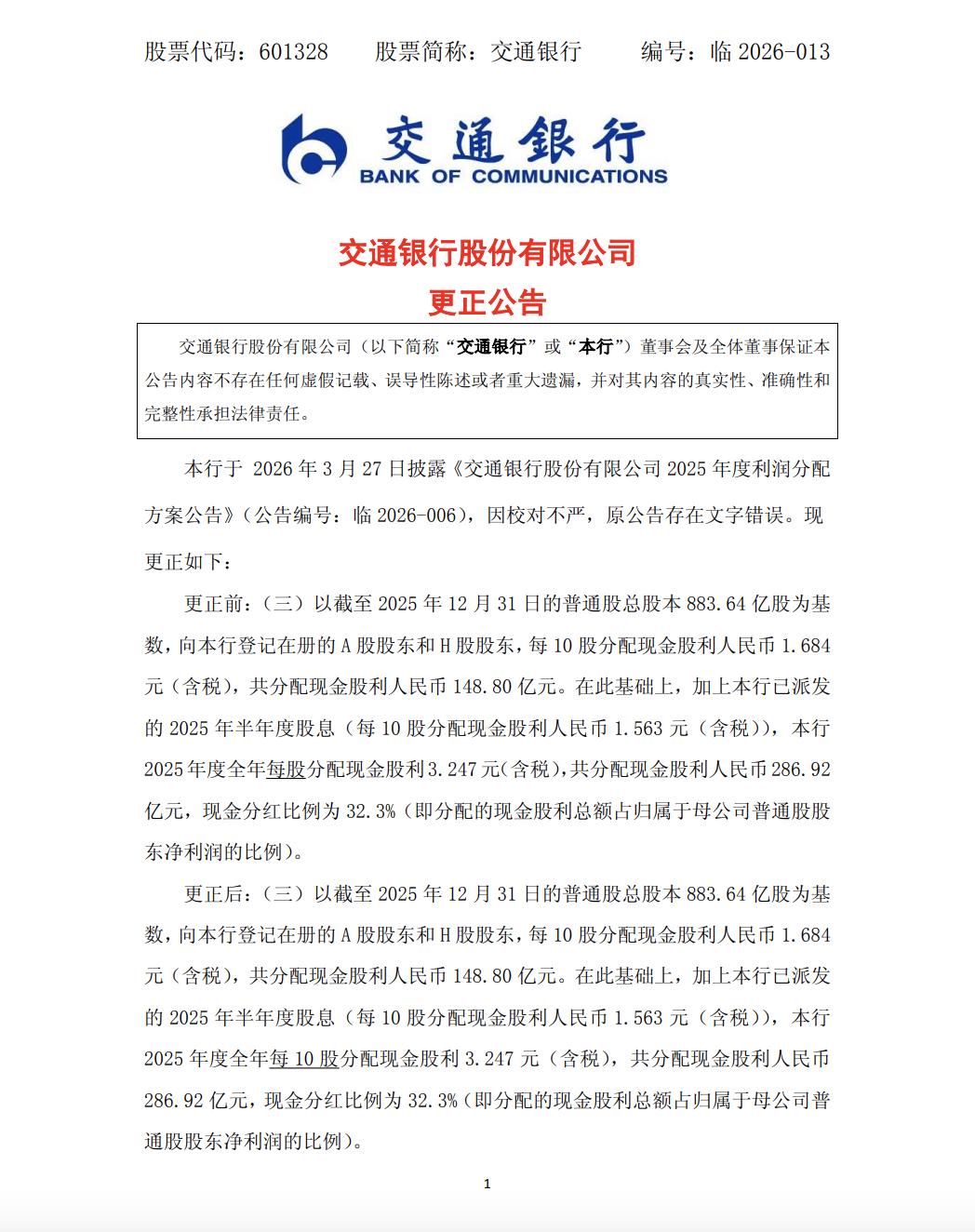 股票代码：601328　　股票简称：交通银行　　编号：临 2026-013

交通银行
BANK OF COMMUNICATIONS

交通银行股份有限公司
更正公告

交通银行股份有限公司（以下简称“交通银行”或“本行”）董事会及全体董事保证本公告内容不存在任何虚假记载、误导性陈述或者重大遗漏，并对其内容的真实性、准确性和完整性承担法律责任。

本行于 2026 年 3 月 27 日披露《交通银行股份有限公司 2025 年度利润分配方案公告》（公告编号：临 2026-006），因校对不严，原公告存在文字错误。现更正如下：

更正前：（三）以截至 2025 年 12 月 31 日的普通股总股本 883.64 亿股为基数，向本行登记在册的 A 股股东和 H 股股东，每 10 股分配现金股利人民币 1.684 元（含税），共分配现金股利人民币 148.80 亿元。在此基础上，加上本行已派发的 2025 年半年度股息（每 10 股分配现金股利人民币 1.563 元（含税）），本行 2025 年度全年每股分配现金股利 3.247 元（含税），共分配现金股利人民币 286.92 亿元，现金分红比例为 32.3%（即分配的现金股利总额占归属于母公司普通股股东净利润的比例）。

更正后：（三）以截至 2025 年 12 月 31 日的普通股总股本 883.64 亿股为基数，向本行登记在册的 A 股股东和 H 股股东，每 10 股分配现金股利人民币 1.684 元（含税），共分配现金股利人民币 148.80 亿元。在此基础上，加上本行已派发的 2025 年半年度股息（每 10 股分配现金股利人民币 1.563 元（含税）），本行 2025 年度全年每 10 股分配现金股利 3.247 元（含税），共分配现金股利人民币 286.92 亿元，现金分红比例为 32.3%（即分配的现金股利总额占归属于母公司普通股股东净利润的比例）。

1